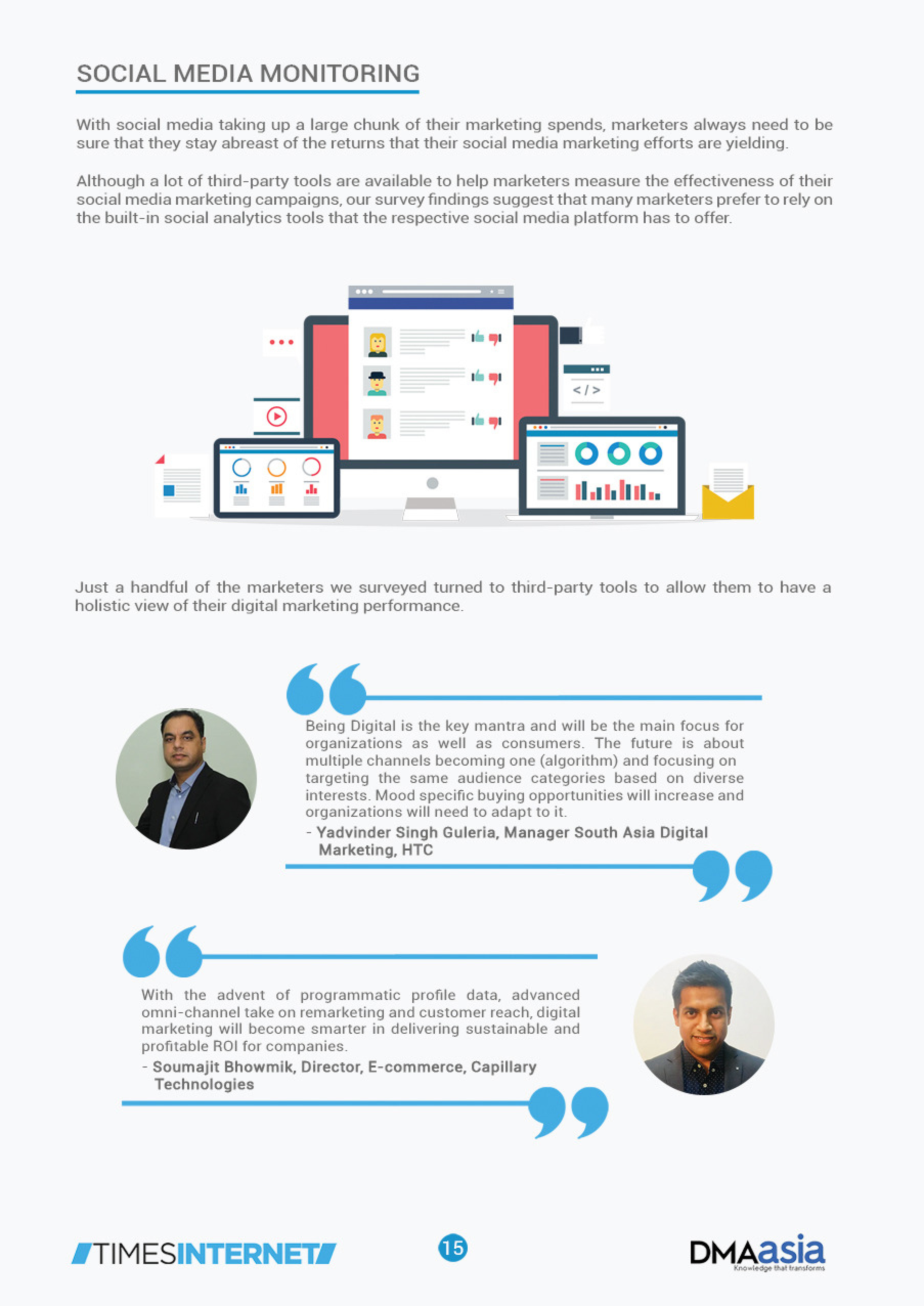 SOCIAL MEDIA MONITORING

With social media taking up a large chunk of their marketing spends, marketers always need to be sure that they stay abreast of the returns that their social media marketing efforts are yielding.

Although a lot of third-party tools are available to help marketers measure the effectiveness of their social media marketing campaigns, our survey findings suggest that many marketers prefer to rely on the built-in social analytics tools that the respective social media platform has to offer.

</>

Just a handful of the marketers we surveyed turned to third-party tools to allow them to have a holistic view of their digital marketing performance.

Being Digital is the key mantra and will be the main focus for organizations as well as consumers. The future is about multiple channels becoming one (algorithm) and focusing on targeting the same audience categories based on diverse interests. Mood specific buying opportunities will increase and organizations will need to adapt to it.

- Yadvinder Singh Guleria, Manager South Asia Digital Marketing, HTC

With the advent of programmatic profile data, advanced omni-channel take on remarketing and customer reach, digital marketing will become smarter in delivering sustainable and profitable ROI for companies.

- Soumajit Bhowmik, Director, E-commerce, Capillary Technologies

TIMESINTERNET

15

DMAasia
Knowledge that transforms